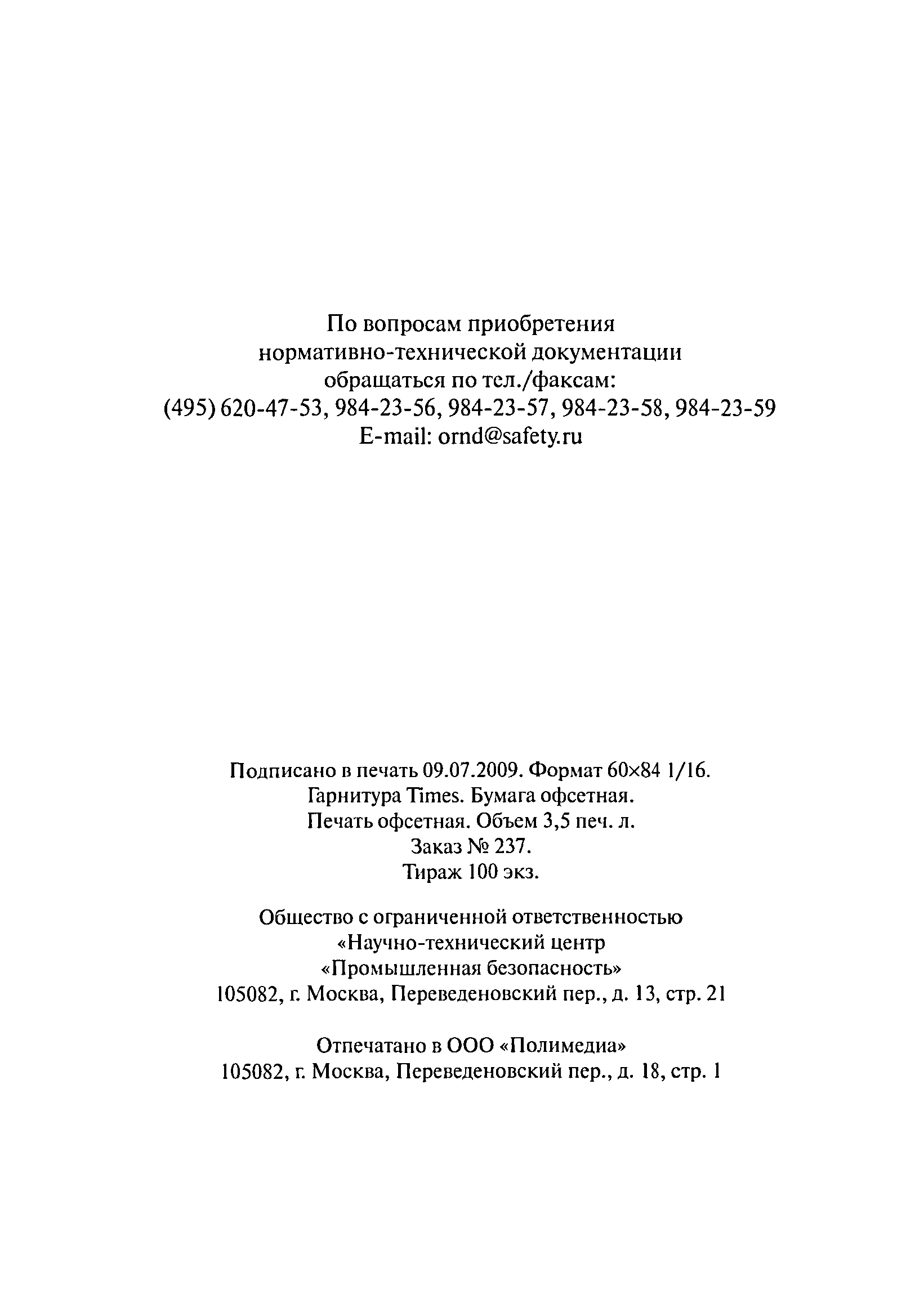 По вопросам приобретения нормативно-технической документации обращаться по тел./факсам: (495) 620-47-53, 984-23-56, 984-23-57, 984-23-58, 984-23-59 E-mail: ornd@safety.ru

Подписано в печать 09.07.2009. Формат 60×84 1/16. Гарнитура Times. Бумага офсетная. Печать офсетная. Объем 3,5 печ. л. Заказ № 237. Тираж 100 экз.

Общество с ограниченной ответственностью «Научно-технический центр «Промышленная безопасность» 105082, г. Москва, Переведеновский пер., д. 13, стр. 21

Отпечатано в ООО «Полимедиа» 105082, г. Москва, Переведеновский пер., д. 18, стр. 1